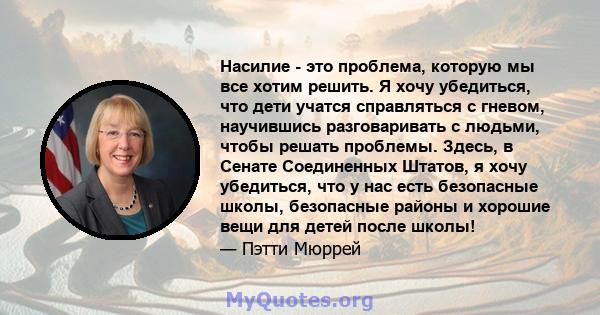 Насилие - это проблема, которую мы все хотим решить. Я хочу убедиться, что дети учатся справляться с гневом, научившись разговаривать с людьми, чтобы решать проблемы. Здесь, в Сенате Соединенных Штатов, я хочу убедиться, что у нас есть безопасные школы, безопасные районы и хорошие вещи для детей после школы!

— Пэтти Мюррей

MyQuotes.org